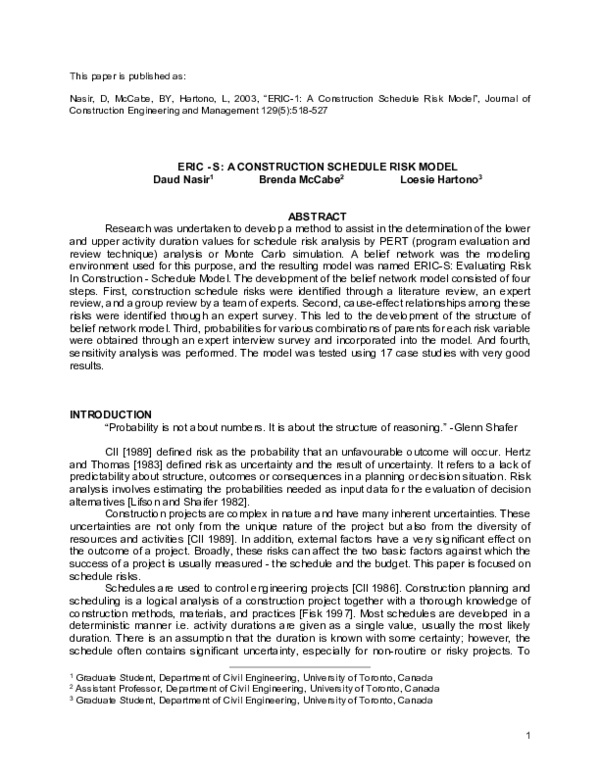 This paper is published as:

Nasir, D, McCabe, BY, Hartono, L, 2003, "ERIC-1: A Construction Schedule Risk Model", Journal of Construction Engineering and Management 129(5):518-527

ERIC -S: A CONSTRUCTION SCHEDULE RISK MODEL
Daud Nasir$^{1}$ Brenda McCabe$^{2}$ Loesie Hartono$^{3}$

ABSTRACT

Research was undertaken to develop a method to assist in the determination of the lower and upper activity duration values for schedule risk analysis by PERT (program evaluation and review technique) analysis or Monte Carlo simulation. A belief network was the modeling environment used for this purpose, and the resulting model was named ERIC-S: Evaluating Risk In Construction - Schedule Model. The development of the belief network model consisted of four steps. First, construction schedule risks were identified through a literature review, an expert review, and a group review by a team of experts. Second, cause-effect relationships among these risks were identified through an expert survey. This led to the development of the structure of belief network model. Third, probabilities for various combinations of parents for each risk variable were obtained through an expert interview survey and incorporated into the model. And fourth, sensitivity analysis was performed. The model was tested using 17 case studies with very good results.

INTRODUCTION

"Probability is not about numbers. It is about the structure of reasoning." -Glenn Shafer

CII [1989] defined risk as the probability that an unfavourable outcome will occur. Hertz and Thomas [1983] defined risk as uncertainty and the result of uncertainty. It refers to a lack of predictability about structure, outcomes or consequences in a planning or decision situation. Risk analysis involves estimating the probabilities needed as input data for the evaluation of decision alternatives [Lifson and Shaifer 1982].

Construction projects are complex in nature and have many inherent uncertainties. These uncertainties are not only from the unique nature of the project but also from the diversity of resources and activities [CII 1989]. In addition, external factors have a very significant effect on the outcome of a project. Broadly, these risks can affect the two basic factors against which the success of a project is usually measured - the schedule and the budget. This paper is focused on schedule risks.

Schedules are used to control engineering projects [CII 1986]. Construction planning and scheduling is a logical analysis of a construction project together with a thorough knowledge of construction methods, materials, and practices [Fisk 1997]. Most schedules are developed in a deterministic manner i.e. activity durations are given as a single value, usually the most likely duration. There is an assumption that the duration is known with some certainty; however, the schedule often contains significant uncertainty, especially for non-routine or risky projects. To

$^{1}$ Graduate Student, Department of Civil Engineering, University of Toronto, Canada
$^{2}$ Assistant Professor, Department of Civil Engineering, University of Toronto, Canada
$^{3}$ Graduate Student, Department of Civil Engineering, University of Toronto, Canada

1